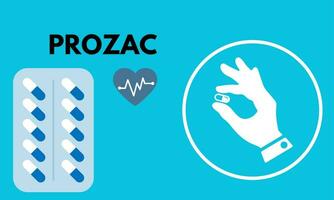 PROZAC